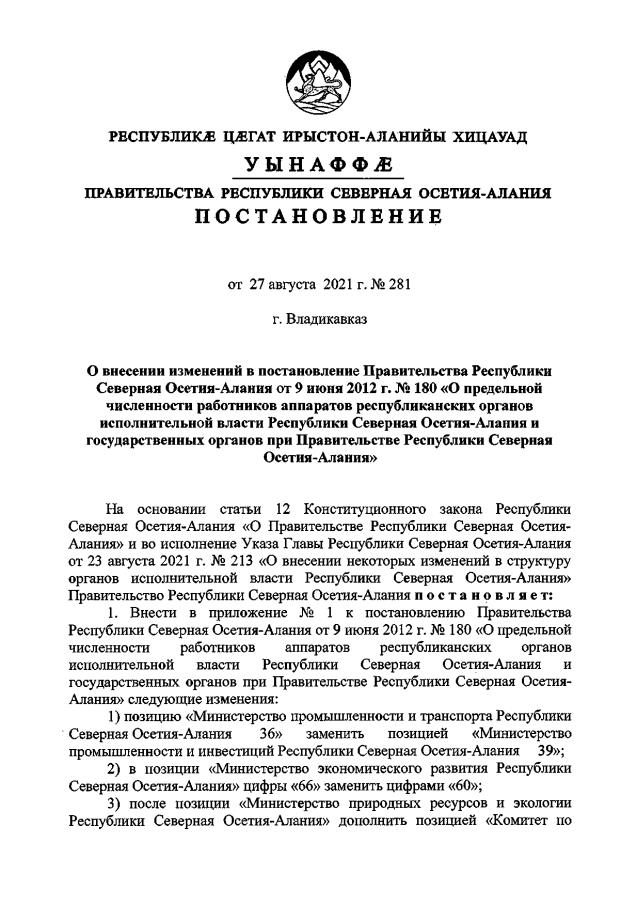 РЕСПУБЛИКÆ ЦÆГАТ ИРЫСТОН-АЛАНИЙЫ ХИЦАУАД
УЫНАФФÆ
ПРАВИТЕЛЬСТВА РЕСПУБЛИКИ СЕВЕРНАЯ ОСЕТИЯ-АЛАНИЯ
ПОСТАНОВЛЕНИЕ

от 27 августа 2021 г. № 281

г. Владикавказ

О внесении изменений в постановление Правительства Республики Северная Осетия-Алания от 9 июня 2012 г. № 180 «О предельной численности работников аппаратов республиканских органов исполнительной власти Республики Северная Осетия-Алания и государственных органов при Правительстве Республики Северная Осетия-Алания»

На основании статьи 12 Конституционного закона Республики Северная Осетия-Алания «О Правительстве Республики Северная Осетия-Алания» и во исполнение Указа Главы Республики Северная Осетия-Алания от 23 августа 2021 г. № 213 «О внесении некоторых изменений в структуру органов исполнительной власти Республики Северная Осетия-Алания» Правительство Республики Северная Осетия-Алания постановляет:

1. Внести в приложение № 1 к постановлению Правительства Республики Северная Осетия-Алания от 9 июня 2012 г. № 180 «О предельной численности работников аппаратов республиканских органов исполнительной власти Республики Северная Осетия-Алания и государственных органов при Правительстве Республики Северная Осетия-Алания» следующие изменения:

1) позицию «Министерство промышленности и транспорта Республики Северная Осетия-Алания 36» заменить позицией «Министерство промышленности и инвестиций Республики Северная Осетия-Алания 39»;

2) в позиции «Министерство экономического развития Республики Северная Осетия-Алания» цифры «66» заменить цифрами «60»;

3) после позиции «Министерство природных ресурсов и экологии Республики Северная Осетия-Алания» дополнить позицией «Комитет по